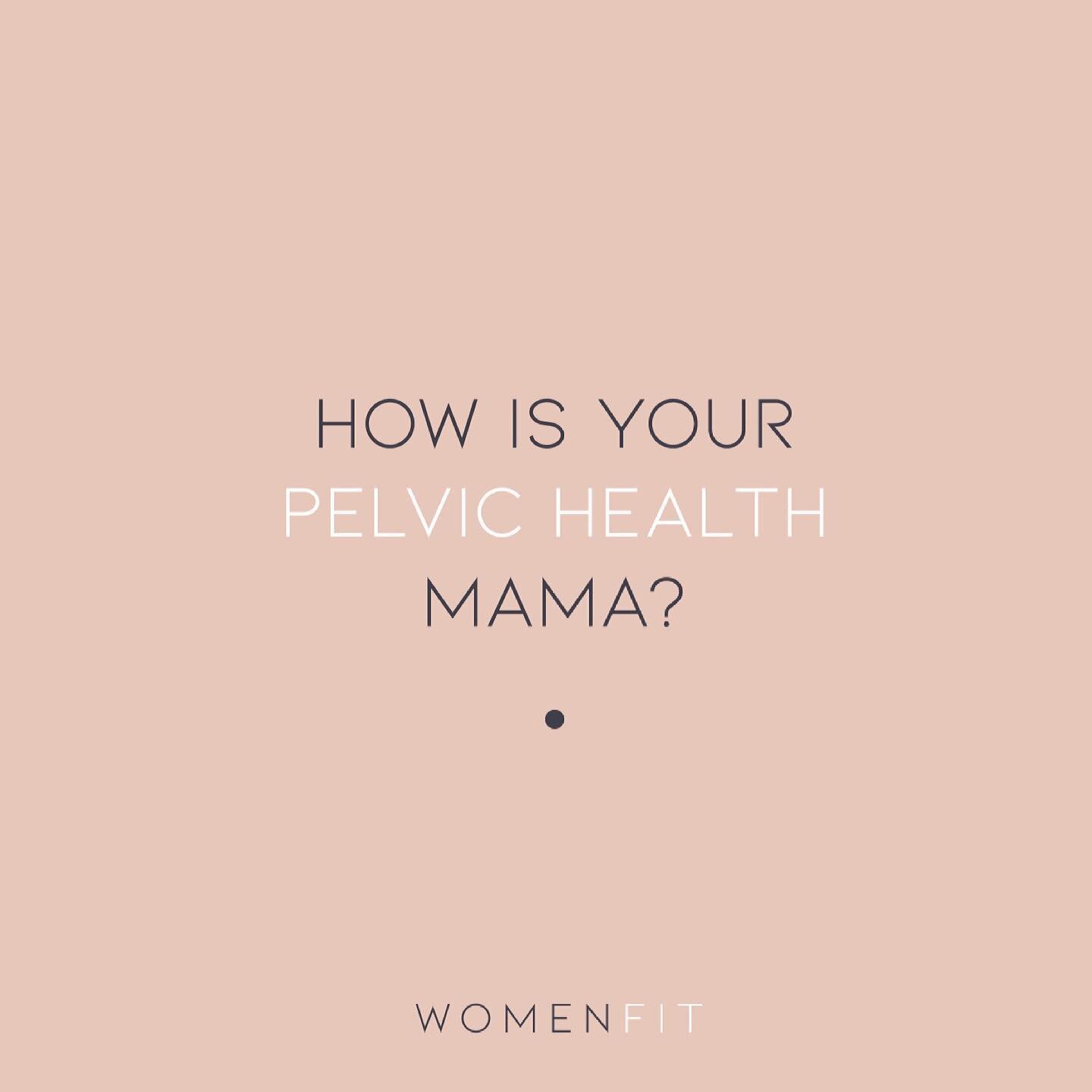 HOW IS YOUR PELVIC HEALTH MAMA?

WOMENFIT